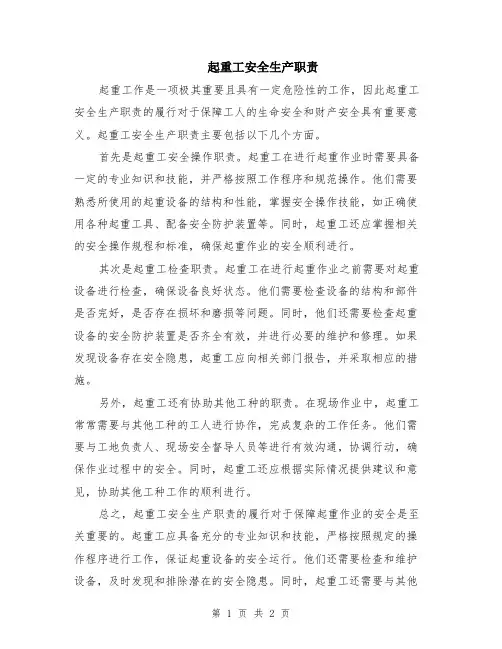 起重工安全生产职责

起重工作是一项极其重要且具有一定危险性的工作，因此起重工安全生产职责的履行对于保障工人的生命安全和财产安全具有重要意义。起重工安全生产职责主要包括以下几个方面。

首先是起重工安全操作职责。起重工在进行起重作业时需要具备一定的专业知识和技能，并严格按照工作程序和规范操作。他们需要熟悉所使用的起重设备的结构和性能，掌握安全操作技能，如正确使用各种起重工具、配备安全防护装置等。同时，起重工还应掌握相关的安全操作规程和标准，确保起重作业的安全顺利进行。

其次是起重工检查职责。起重工在进行起重作业之前需要对起重设备进行检查，确保设备良好状态。他们需要检查设备的结构和部件是否完好，是否存在损坏和磨损等问题。同时，他们还需要检查起重设备的安全防护装置是否齐全有效，并进行必要的维护和修理。如果发现设备存在安全隐患，起重工应向相关部门报告，并采取相应的措施。

另外，起重工还有协助其他工种的职责。在现场作业中，起重工常常需要与其他工种的工人进行协作，完成复杂的工作任务。他们需要与工地负责人、现场安全督导人员等进行有效沟通，协调行动，确保作业过程中的安全。同时，起重工还应根据实际情况提供建议和意见，协助其他工种工作的顺利进行。

总之，起重工安全生产职责的履行对于保障起重作业的安全是至关重要的。起重工应具备充分的专业知识和技能，严格按照规定的操作程序进行工作，保证起重设备的安全运行。他们还需要检查和维护设备，及时发现和排除潜在的安全隐患。同时，起重工还需要与其他

第 1 页 共 2 页